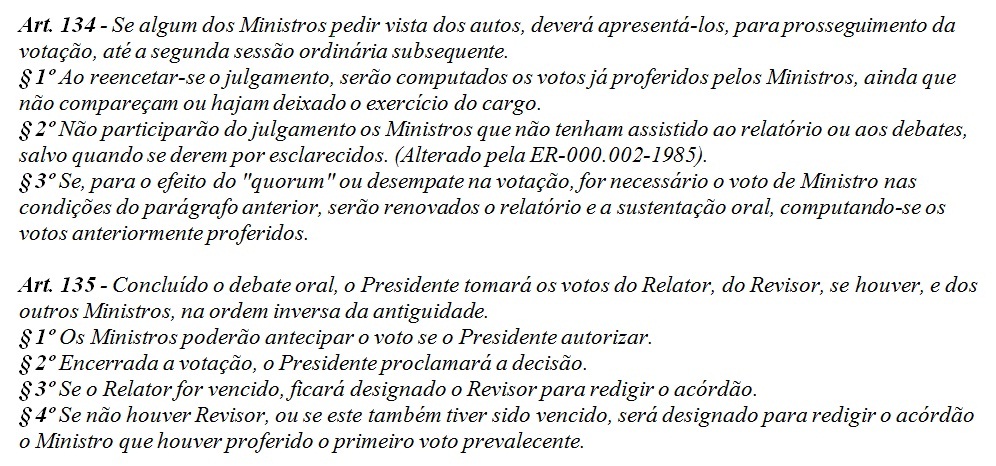 Art. 134 - Se algum dos Ministros pedir vista dos autos, deverá apresentá-los, para prosseguimento da votação, até a segunda sessão ordinária subsequente.
§ 1º Ao reencetar-se o julgamento, serão computados os votos já proferidos pelos Ministros, ainda que não compareçam ou hajam deixado o exercício do cargo.
§ 2º Não participarão do julgamento os Ministros que não tenham assistido ao relatório ou aos debates, salvo quando se derem por esclarecidos. (Alterado pela ER-000.002-1985).
§ 3º Se, para o efeito do "quorum" ou desempate na votação, for necessário o voto de Ministro nas condições do parágrafo anterior, serão renovados o relatório e a sustentação oral, computando-se os votos anteriormente proferidos.

Art. 135 - Concluído o debate oral, o Presidente tomará os votos do Relator, do Revisor, se houver, e dos outros Ministros, na ordem inversa da antiguidade.
§ 1º Os Ministros poderão antecipar o voto se o Presidente autorizar.
§ 2º Encerrada a votação, o Presidente proclamará a decisão.
§ 3º Se o Relator for vencido, ficará designado o Revisor para redigir o acórdão.
§ 4º Se não houver Revisor, ou se este também tiver sido vencido, será designado para redigir o acórdão o Ministro que houver proferido o primeiro voto prevalecente.